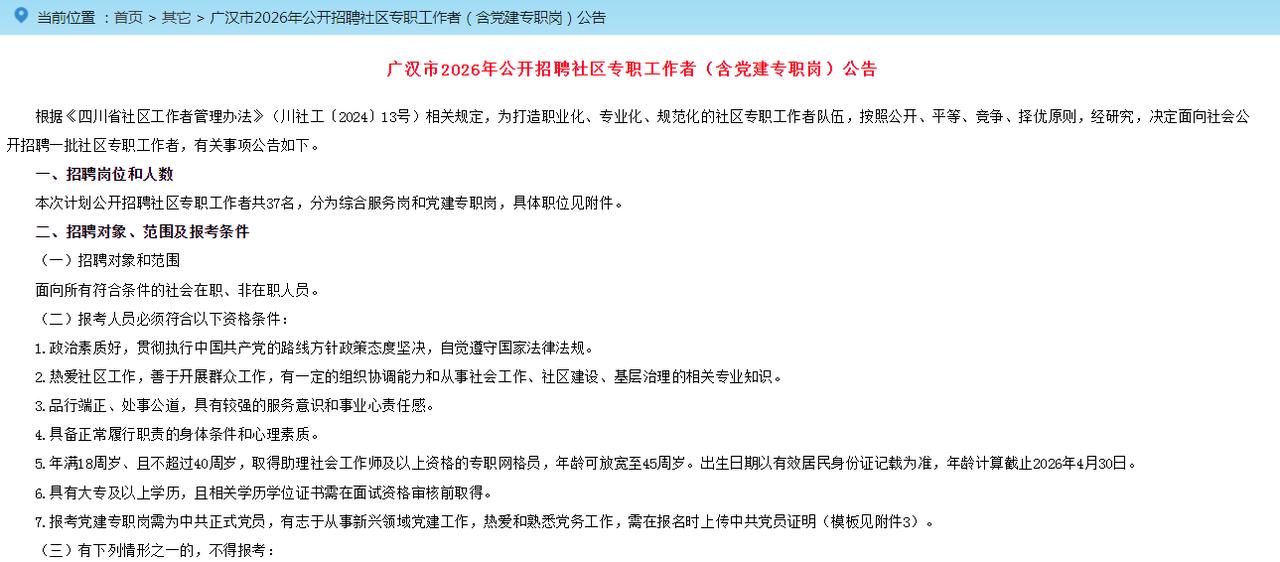 当前位置 ：首页 > 其它 > 广汉市2026年公开招聘社区专职工作者（含党建专职岗）公告

广汉市2026年公开招聘社区专职工作者（含党建专职岗）公告

根据《四川省社区工作者管理办法》（川社工〔2024〕13号）相关规定，为打造职业化、专业化、规范化的社区专职工作者队伍，按照公开、平等、竞争、择优原则，经研究，决定面向社会公开招聘一批社区专职工作者，有关事项公告如下。

一、招聘岗位和人数

本次计划公开招聘社区专职工作者共37名，分为综合服务岗和党建专职岗，具体职位见附件。

二、招聘对象、范围及报考条件

（一）招聘对象和范围

面向所有符合条件的社会在职、非在职人员。

（二）报考人员必须符合以下资格条件：

1.政治素质好，贯彻执行中国共产党的路线方针政策态度坚决，自觉遵守国家法律法规。

2.热爱社区工作，善于开展群众工作，有一定的组织协调能力和从事社会工作、社区建设、基层治理的相关专业知识。

3.品行端正、处事公道，具有较强的服务意识和事业心责任感。

4.具备正常履行职责的身体条件和心理素质。

5.年满18周岁、且不超过40周岁，取得助理社会工作师及以上资格的专职网格员，年龄可放宽至45周岁。出生日期以有效居民身份证记载为准，年龄计算截止2026年4月30日。

6.具有大专及以上学历，且相关学历学位证书需在面试资格审核前取得。

7.报考党建专职岗需为中共正式党员，有志于从事新兴领域党建工作，热爱和熟悉党务工作，需在报名时上传中共党员证明（模板见附件3）。

（三）有下列情形之一的，不得报考：